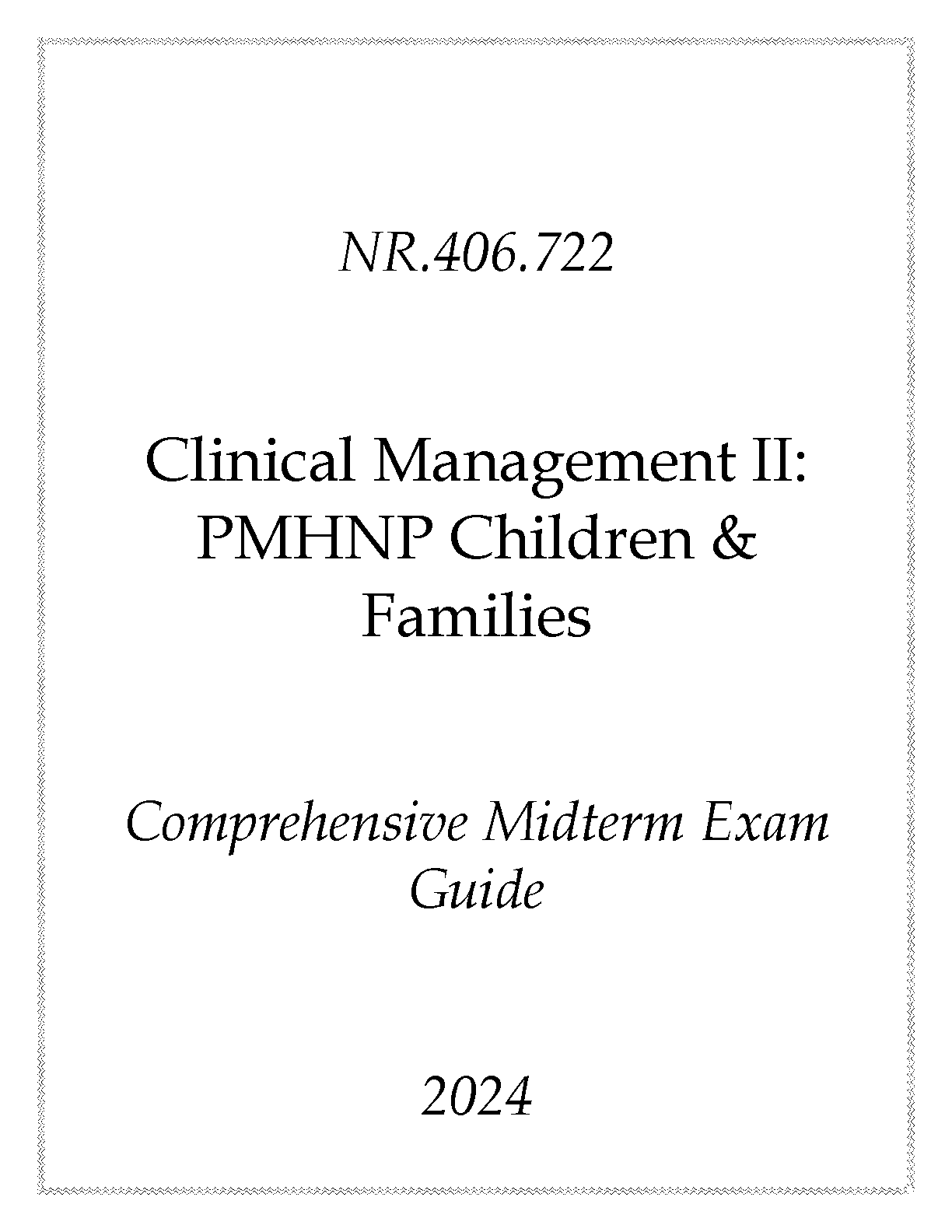 NR.406.722

Clinical Management II: PMHNP Children & Families

Comprehensive Midterm Exam Guide

2024